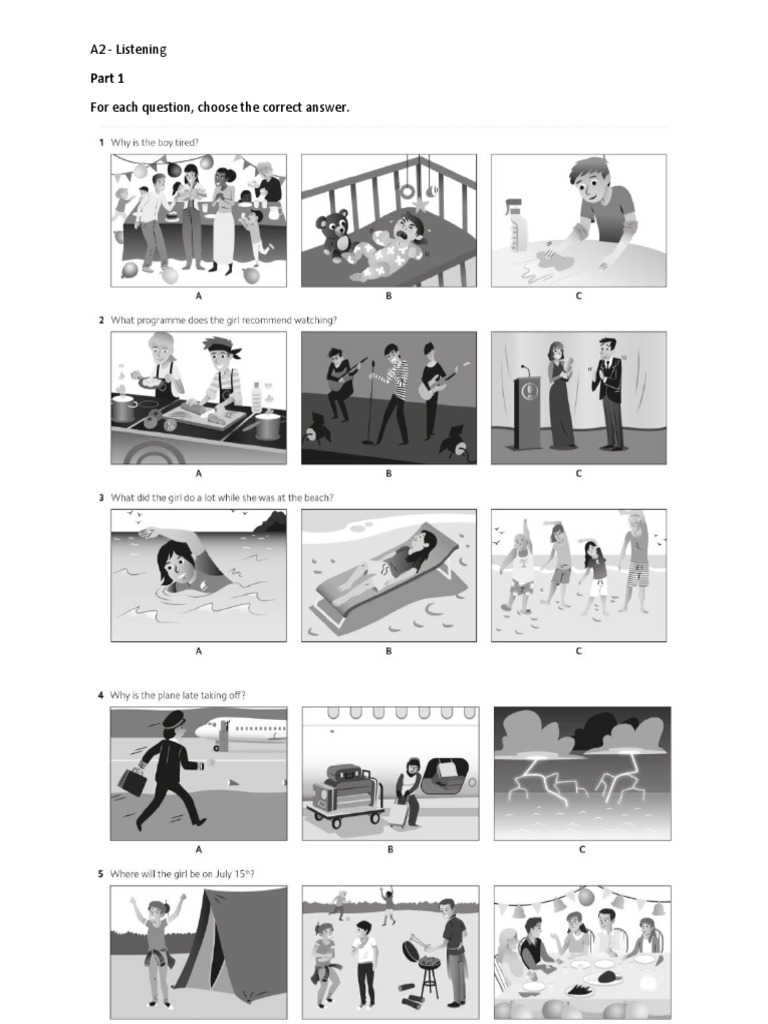 A2 - Listening

Part 1

For each question, choose the correct answer.

1 Why is the boy tired?

A

B

C

2 What programme does the girl recommend watching?

A

B

C

3 What did the girl do a lot while she was at the beach?

A

B

C

4 Why is the plane late taking off?

A

B

C

5 Where will the girl be on July 15$^{th}$?